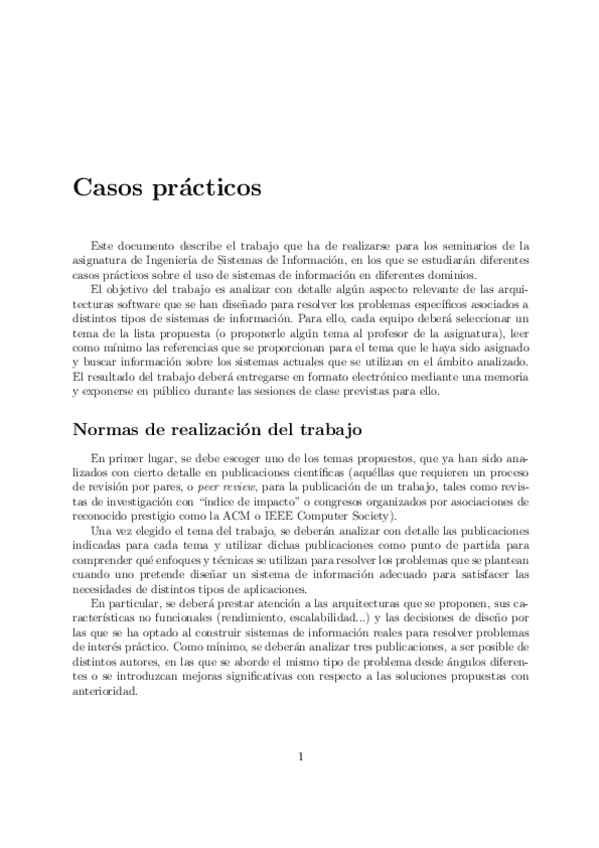 Casos prácticos

Este documento describe el trabajo que ha de realizarse para los seminarios de la asignatura de Ingeniería de Sistemas de Información, en los que se estudiarán diferentes casos prácticos sobre el uso de sistemas de información en diferentes dominios.

El objetivo del trabajo es analizar con detalle algún aspecto relevante de las arquitecturas software que se han diseñado para resolver los problemas específicos asociados a distintos tipos de sistemas de información. Para ello, cada equipo deberá seleccionar un tema de la lista propuesta (o proponerle algún tema al profesor de la asignatura), leer como mínimo las referencias que se proporcionan para el tema que le haya sido asignado y buscar información sobre los sistemas actuales que se utilizan en el ámbito analizado. El resultado del trabajo deberá entregarse en formato electrónico mediante una memoria y exponerse en público durante las sesiones de clase previstas para ello.

Normas de realización del trabajo

En primer lugar, se debe escoger uno de los temas propuestos, que ya han sido analizados con cierto detalle en publicaciones científicas (aquéllas que requieren un proceso de revisión por pares, o peer review, para la publicación de un trabajo, tales como revistas de investigación con "índice de impacto" o congresos organizados por asociaciones de reconocido prestigio como la ACM o IEEE Computer Society).

Una vez elegido el tema del trabajo, se deberán analizar con detalle las publicaciones indicadas para cada tema y utilizar dichas publicaciones como punto de partida para comprender qué enfoques y técnicas se utilizan para resolver los problemas que se plantean cuando uno pretende diseñar un sistema de información adecuado para satisfacer las necesidades de distintos tipos de aplicaciones.

En particular, se deberá prestar atención a las arquitecturas que se proponen, sus características no funcionales (rendimiento, escalabilidad...) y las decisiones de diseño por las que se ha optado al construir sistemas de información reales para resolver problemas de interés práctico. Como mínimo, se deberán analizar tres publicaciones, a ser posible de distintos autores, en las que se aborde el mismo tipo de problema desde ángulos diferentes o se introduzcan mejoras significativas con respecto a las soluciones propuestas con anterioridad.

1